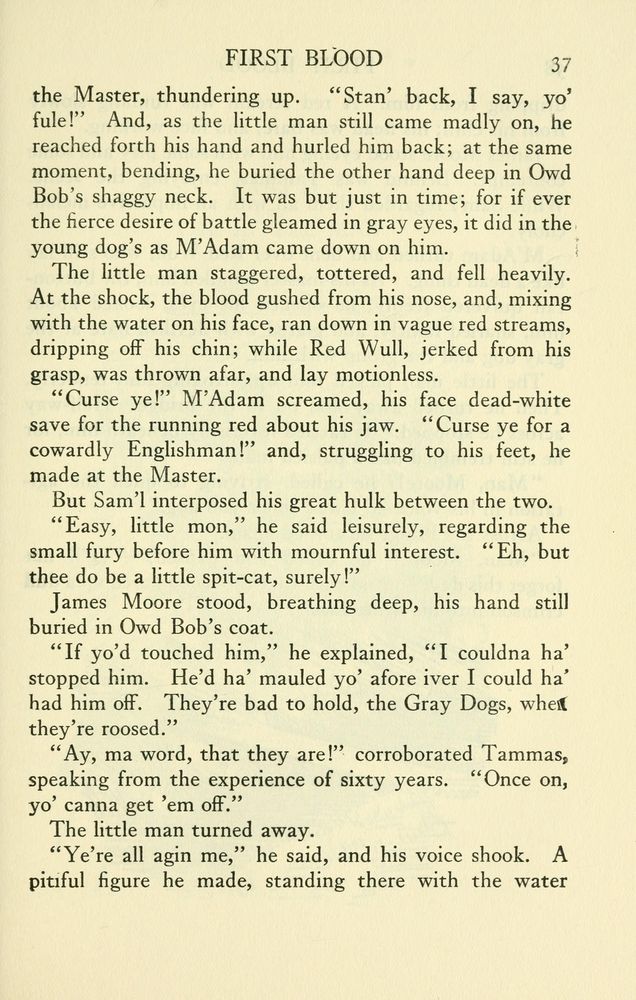 FIRST BLOOD 37

the Master, thundering up. "Stan' back, I say, yo' fule!" And, as the little man still came madly on, he reached forth his hand and hurled him back; at the same moment, bending, he buried the other hand deep in Owd Bob's shaggy neck. It was but just in time; for if ever the fierce desire of battle gleamed in gray eyes, it did in the young dog's as M'Adam came down on him.

The little man staggered, tottered, and fell heavily. At the shock, the blood gushed from his nose, and, mixing with the water on his face, ran down in vague red streams, dripping off his chin; while Red Wull, jerked from his grasp, was thrown afar, and lay motionless.

"Curse ye!" M'Adam screamed, his face dead-white save for the running red about his jaw. "Curse ye for a cowardly Englishman!" and, struggling to his feet, he made at the Master.

But Sam'l interposed his great hulk between the two.

"Easy, little mon," he said leisurely, regarding the small fury before him with mournful interest. "Eh, but thee do be a little spit-cat, surely!"

James Moore stood, breathing deep, his hand still buried in Owd Bob's coat.

"If yo'd touched him," he explained, "I couldna ha' stopped him. He'd ha' mauled yo' afore iver I could ha' had him off. They're bad to hold, the Gray Dogs, when they're roosed."

"Ay, ma word, that they are!" corroborated Tammas, speaking from the experience of sixty years. "Once on, yo' canna get 'em off."

The little man turned away.

"Ye're all agin me," he said, and his voice shook. A pitiful figure he made, standing there with the water